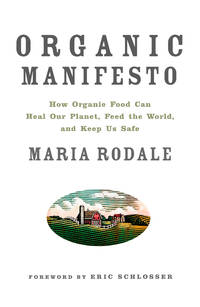 ORGANIC MANIFESTO

How Organic Food Can Heal Our Planet, Feed the World, and Keep Us Safe

MARIA RODALE

FOREWORD BY ERIC SCHLOSSER